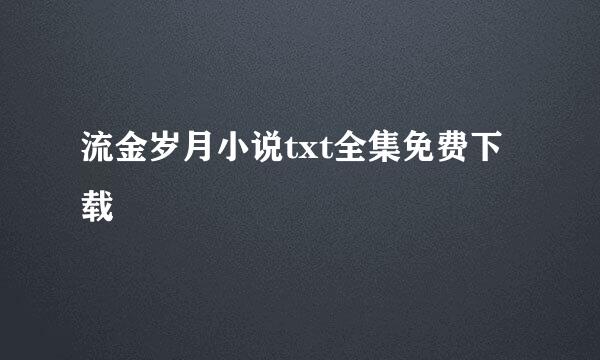 流金岁月小说txt全集免费下载